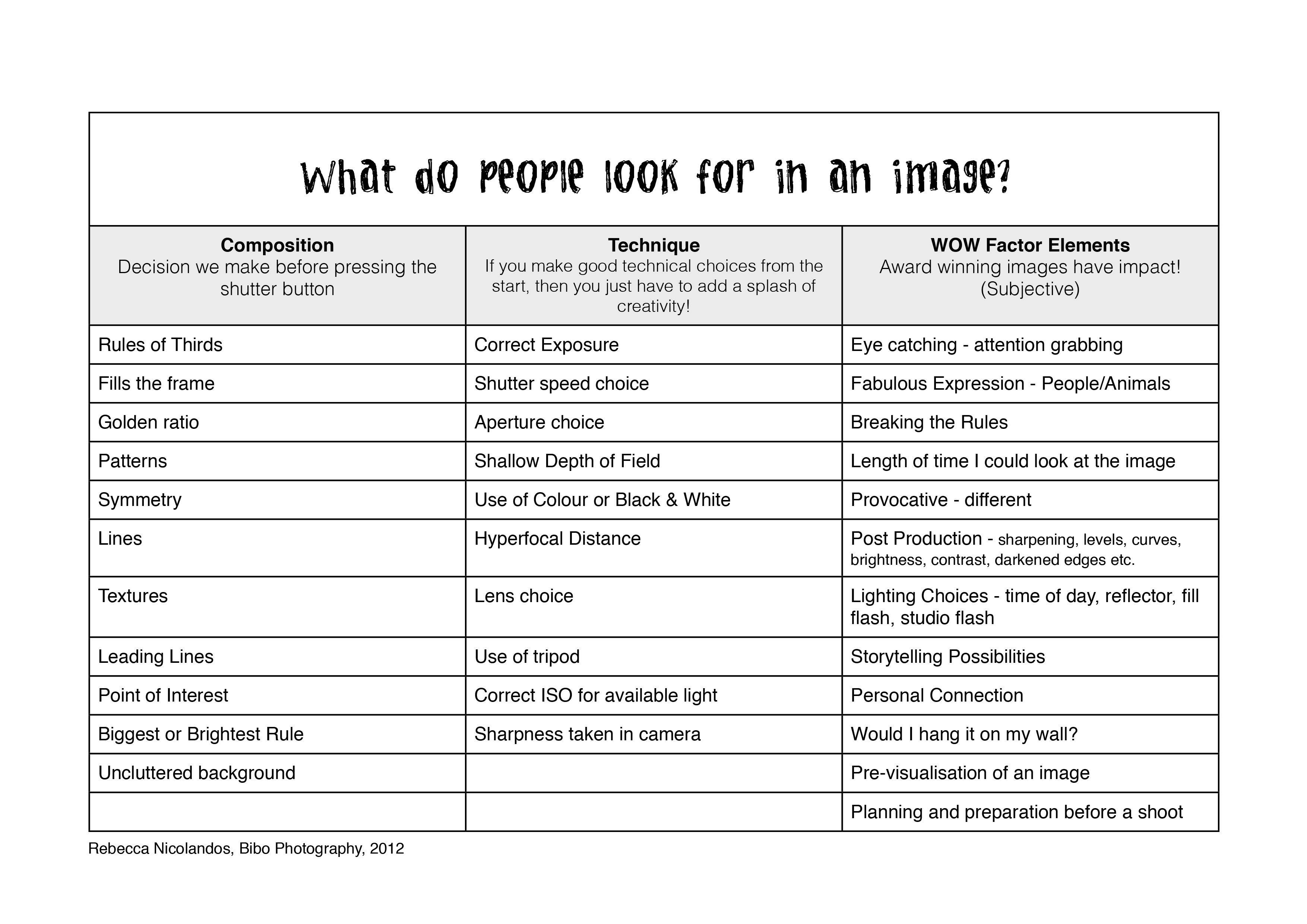 What do people look for in an image?

| Composition Decision we make before pressing the shutter button | Technique If you make good technical choices from the start, then you just have to add a splash of creativity! | WOW Factor Elements Award winning images have impact! (Subjective) |
|---|---|---|
| Rules of Thirds | Correct Exposure | Eye catching - attention grabbing |
| Fills the frame | Shutter speed choice | Fabulous Expression - People/Animals |
| Golden ratio | Aperture choice | Breaking the Rules |
| Patterns | Shallow Depth of Field | Length of time I could look at the image |
| Symmetry | Use of Colour or Black & White | Provocative - different |
| Lines | Hyperfocal Distance | Post Production - sharpening, levels, curves, brightness, contrast, darkened edges etc. |
| Textures | Lens choice | Lighting Choices - time of day, reflector, fill flash, studio flash |
| Leading Lines | Use of tripod | Storytelling Possibilities |
| Point of Interest | Correct ISO for available light | Personal Connection |
| Biggest or Brightest Rule | Sharpness taken in camera | Would I hang it on my wall? |
| Uncluttered background | | Pre-visualisation of an image |
| | | Planning and preparation before a shoot |

Rebecca Nicolandos, Bibo Photography, 2012